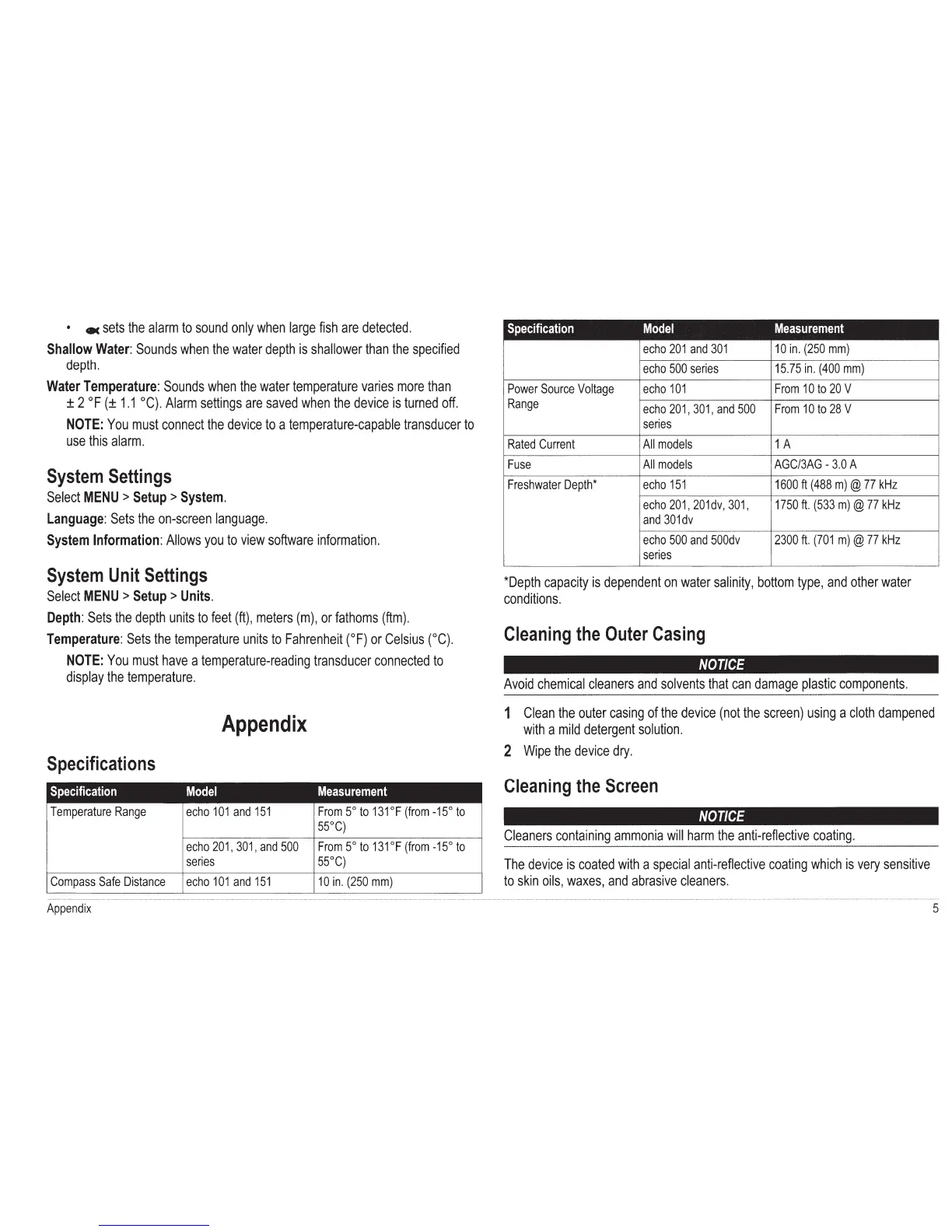 • sets the alarm to sound only when large fish are detected.

Shallow Water: Sounds when the water depth is shallower than the specified depth.

Water Temperature: Sounds when the water temperature varies more than ± 2 °F (± 1.1 °C). Alarm settings are saved when the device is turned off.

NOTE: You must connect the device to a temperature-capable transducer to use this alarm.

System Settings

Select MENU > Setup > System.

Language: Sets the on-screen language.

System Information: Allows you to view software information.

System Unit Settings

Select MENU > Setup > Units.

Depth: Sets the depth units to feet (ft), meters (m), or fathoms (ftm).

Temperature: Sets the temperature units to Fahrenheit (°F) or Celsius (°C).

NOTE: You must have a temperature-reading transducer connected to display the temperature.

Appendix

Specifications

| Specification | Model | Measurement |
|---|---|---|
| Temperature Range | echo 101 and 151 | From 5° to 131°F (from -15° to 55°C) |
| | echo 201, 301, and 500 series | From 5° to 131°F (from -15° to 55°C) |
| Compass Safe Distance | echo 101 and 151 | 10 in. (250 mm) |

| Specification | Model | Measurement |
|---|---|---|
| | echo 201 and 301 | 10 in. (250 mm) |
| | echo 500 series | 15.75 in. (400 mm) |
| Power Source Voltage Range | echo 101 | From 10 to 20 V |
| | echo 201, 301, and 500 series | From 10 to 28 V |
| Rated Current | All models | 1 A |
| Fuse | All models | AGC/3AG - 3.0 A |
| Freshwater Depth* | echo 151 | 1600 ft (488 m) @ 77 kHz |
| | echo 201, 201dv, 301, and 301dv | 1750 ft. (533 m) @ 77 kHz |
| | echo 500 and 500dv series | 2300 ft. (701 m) @ 77 kHz |

*Depth capacity is dependent on water salinity, bottom type, and other water conditions.

Cleaning the Outer Casing

NOTICE

Avoid chemical cleaners and solvents that can damage plastic components.

1 Clean the outer casing of the device (not the screen) using a cloth dampened with a mild detergent solution.

2 Wipe the device dry.

Cleaning the Screen

NOTICE

Cleaners containing ammonia will harm the anti-reflective coating.

The device is coated with a special anti-reflective coating which is very sensitive to skin oils, waxes, and abrasive cleaners.

Appendix 5